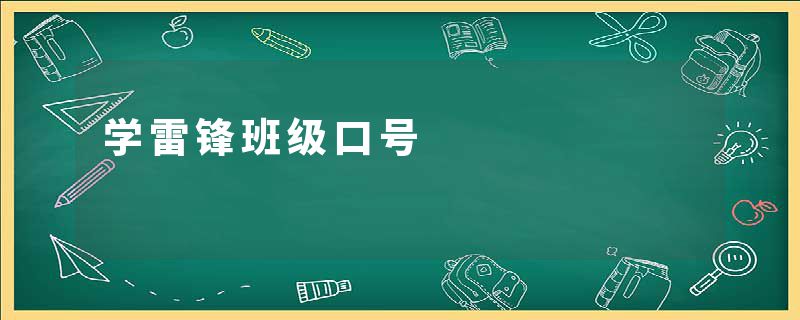 学雷锋班级口号